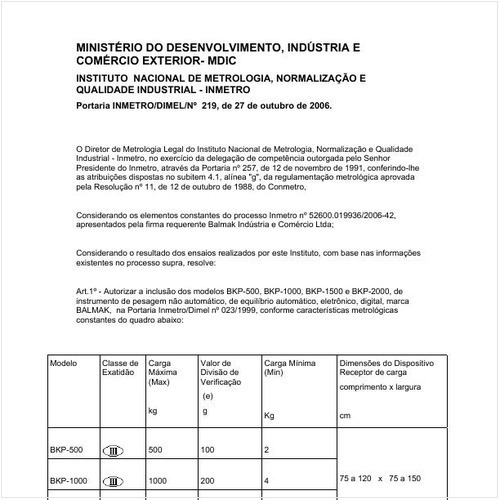 MINISTÉRIO DO DESENVOLVIMENTO, INDÚSTRIA E COMÉRCIO EXTERIOR- MDIC

INSTITUTO NACIONAL DE METROLOGIA, NORMALIZAÇÃO E QUALIDADE INDUSTRIAL - INMETRO

Portaria INMETRO/DIMEL/Nº 219, de 27 de outubro de 2006.

O Diretor de Metrologia Legal do Instituto Nacional de Metrologia, Normalização e Qualidade Industrial - Inmetro, no exercício da delegação de competência outorgada pelo Senhor Presidente do Inmetro, através da Portaria nº 257, de 12 de novembro de 1991, conferindo-lhe as atribuições dispostas no subitem 4.1, alínea "g", da regulamentação metrológica aprovada pela Resolução nº 11, de 12 de outubro de 1988, do Conmetro,

Considerando os elementos constantes do processo Inmetro nº 52600.019936/2006-42, apresentados pela firma requerente Balmak Indústria e Comércio Ltda;

Considerando o resultado dos ensaios realizados por este Instituto, com base nas informações existentes no processo supra, resolve:

Art.1º - Autorizar a inclusão dos modelos BKP-500, BKP-1000, BKP-1500 e BKP-2000, de instrumento de pesagem não automático, de equilíbrio automático, eletrônico, digital, marca BALMAK, na Portaria Inmetro/Dimel nº 023/1999, conforme características metrológicas constantes do quadro abaixo:

| Modelo | Classe de Exatidão | Carga Máxima (Max) kg | Valor de Divisão de Verificação (e) g | Carga Mínima (Min) Kg | Dimensões do Dispositivo Receptor de carga comprimento x largura cm |
|---|---|---|---|---|---|
| BKP-500 | III | 500 | 100 | 2 | 75 a 120 x 75 a 150 |
| BKP-1000 | III | 1000 | 200 | 4 | |